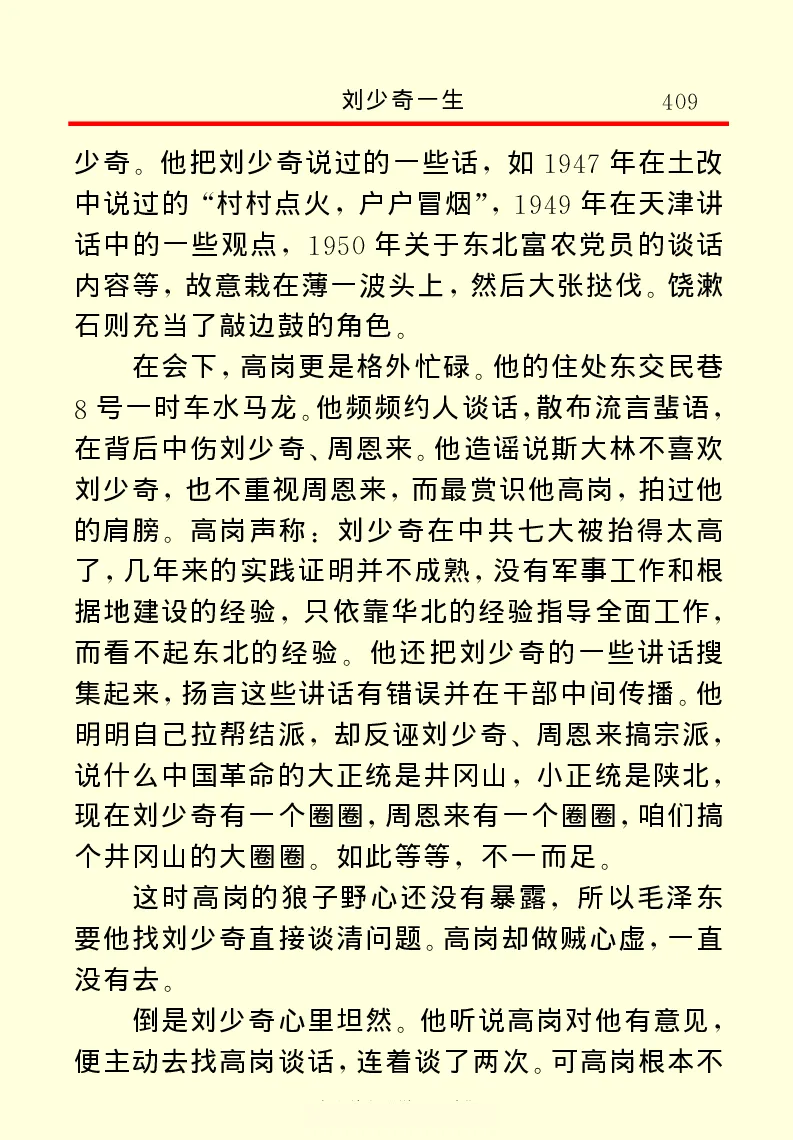 刘少奇一生　409

少奇。他把刘少奇说过的一些话，如 1947 年在土改中说过的“村村点火，户户冒烟”，1949 年在天津讲话中的一些观点，1950 年关于东北富农党员的谈话内容等，故意栽在薄一波头上，然后大张挞伐。饶漱石则充当了敲边鼓的角色。

在会下，高岗更是格外忙碌。他的住处东交民巷 8 号一时车水马龙。他频频约人谈话，散布流言蜚语，在背后中伤刘少奇、周恩来。他造谣说斯大林不喜欢刘少奇，也不重视周恩来，而最赏识他高岗，拍过他的肩膀。高岗声称：刘少奇在中共七大被抬得太高了，几年来的实践证明并不成熟，没有军事工作和根据地建设的经验，只依靠华北的经验指导全面工作，而看不起东北的经验。他还把刘少奇的一些讲话搜集起来，扬言这些讲话有错误并在干部中间传播。他明明自己拉帮结派，却反诬刘少奇、周恩来搞宗派，说什么中国革命的大正统是井冈山，小正统是陕北，现在刘少奇有一个圈圈，周恩来有一个圈圈，咱们搞个井冈山的大圈圈。如此等等，不一而足。

这时高岗的狼子野心还没有暴露，所以毛泽东要他找刘少奇直接谈清问题。高岗却做贼心虚，一直没有去。

倒是刘少奇心里坦然。他听说高岗对他有意见，便主动去找高岗谈话，连着谈了两次。可高岗根本不